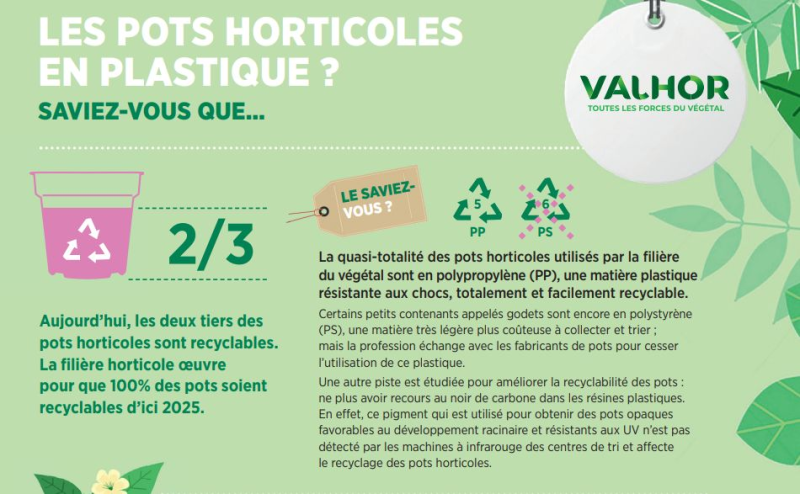 LES POTS HORTICOLES EN PLASTIQUE ?

SAVIEZ-VOUS QUE...

VALHOR
TOUTES LES FORCES DU VÉGÉTAL

2/3

Aujourd'hui, les deux tiers des pots horticoles sont recyclables. La filière horticole œuvre pour que 100% des pots soient recyclables d'ici 2025.

LE SAVIEZ-VOUS ?

5
PP

6
PS

La quasi-totalité des pots horticoles utilisés par la filière du végétal sont en polypropylène (PP), une matière plastique résistante aux chocs, totalement et facilement recyclable.

Certains petits contenants appelés godets sont encore en polystyrène (PS), une matière très légère plus coûteuse à collecter et trier ; mais la profession échange avec les fabricants de pots pour cesser l'utilisation de ce plastique.

Une autre piste est étudiée pour améliorer la recyclabilité des pots : ne plus avoir recours au noir de carbone dans les résines plastiques. En effet, ce pigment qui est utilisé pour obtenir des pots opaques favorables au développement racinaire et résistants aux UV n'est pas détecté par les machines à infrarouge des centres de tri et affecte le recyclage des pots horticoles.